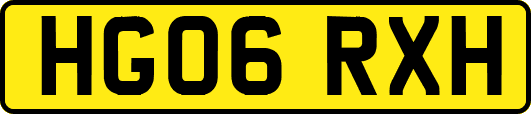 HG06 RXH